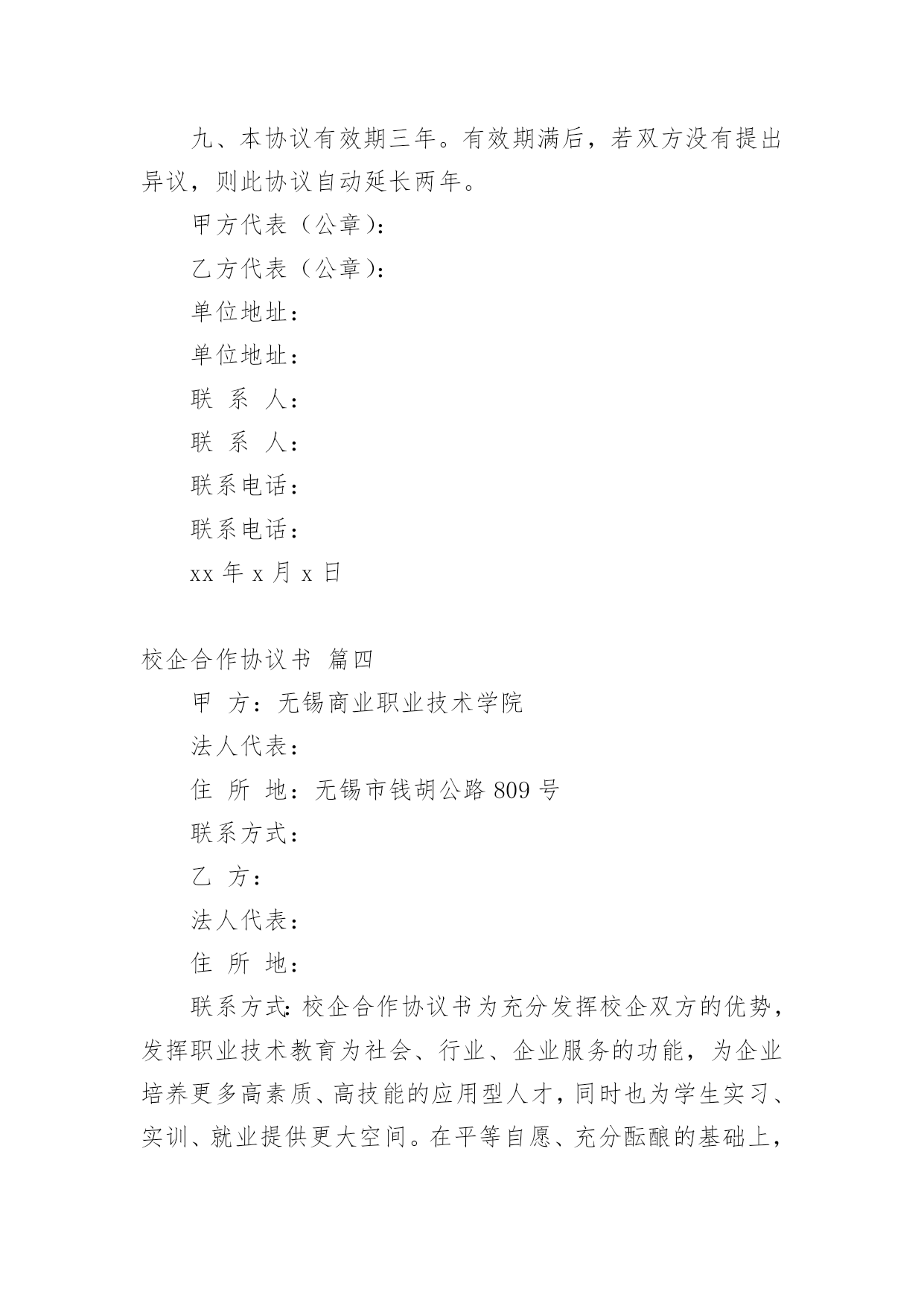 九、本协议有效期三年。有效期满后，若双方没有提出异议，则此协议自动延长两年。

甲方代表（公章）：

乙方代表（公章）：

单位地址：

单位地址：

联 系 人：

联 系 人：

联系电话：

联系电话：

xx 年 x 月 x 日

校企合作协议书 篇四

甲 方：无锡商业职业技术学院

法人代表：

住 所 地：无锡市钱胡公路 809 号

联系方式：

乙 方：

法人代表：

住 所 地：

联系方式:校企合作协议书为充分发挥校企双方的优势，发挥职业技术教育为社会、行业、企业服务的功能，为企业培养更多高素质、高技能的应用型人才，同时也为学生实习、实训、就业提供更大空间。在平等自愿、充分酝酿的基础上，